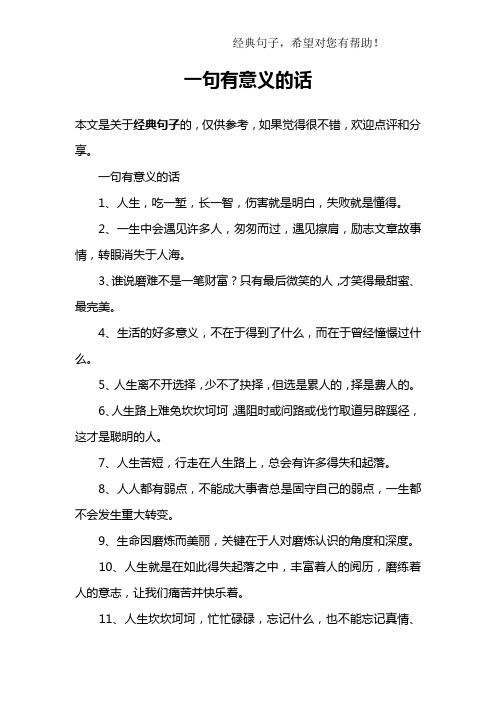 经典句子，希望对您有帮助！

一句有意义的话

本文是关于经典句子的，仅供参考，如果觉得很不错，欢迎点评和分享。

一句有意义的话

1、人生，吃一堑，长一智，伤害就是明白，失败就是懂得。

2、一生中会遇见许多人，匆匆而过，遇见擦肩，励志文章故事情，转眼消失于人海。

3、谁说磨难不是一笔财富？只有最后微笑的人，才笑得最甜蜜、最完美。

4、生活的好多意义，不在于得到了什么，而在于曾经憧憬过什么。

5、人生离不开选择，少不了抉择，但选是累人的，择是费人的。

6、人生路上难免坎坎坷坷，遇阻时或问路或伐竹取道另辟蹊径，这才是聪明的人。

7、人生苦短，行走在人生路上，总会有许多得失和起落。

8、人人都有弱点，不能成大事者总是固守自己的弱点，一生都不会发生重大转变。

9、生命因磨炼而美丽，关键在于人对磨炼认识的角度和深度。

10、人生就是在如此得失起落之中，丰富着人的阅历，磨练着人的意志，让我们痛苦并快乐着。

11、人生坎坎坷坷，忙忙碌碌，忘记什么，也不能忘记真情、